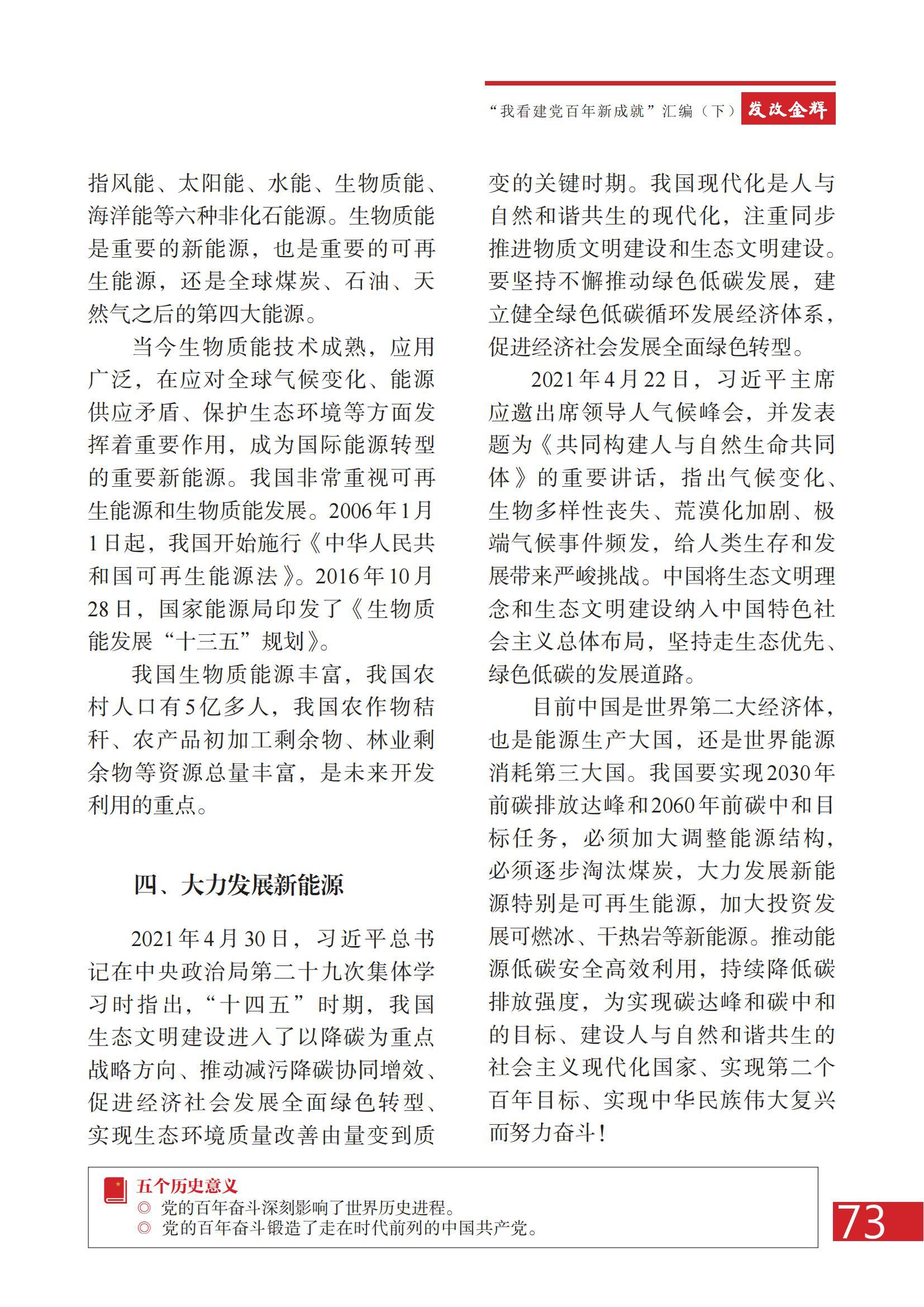 “我看建党百年新成就”汇编（下） 发改金辉

指风能、太阳能、水能、生物质能、海洋能等六种非化石能源。生物质能是重要的新能源，也是重要的可再生能源，还是全球煤炭、石油、天然气之后的第四大能源。

当今生物质能技术成熟，应用广泛，在应对全球气候变化、能源供应矛盾、保护生态环境等方面发挥着重要作用，成为国际能源转型的重要新能源。我国非常重视可再生能源和生物质能发展。2006年1月1日起，我国开始施行《中华人民共和国可再生能源法》。2016年10月28日，国家能源局印发了《生物质能发展“十三五”规划》。

我国生物质能源丰富，我国农村人口有5亿多人，我国农作物秸秆、农产品初加工剩余物、林业剩余物等资源总量丰富，是未来开发利用的重点。

四、大力发展新能源

2021年4月30日，习近平总书记在中央政治局第二十九次集体学习时指出，“十四五”时期，我国生态文明建设进入了以降碳为重点战略方向、推动减污降碳协同增效、促进经济社会发展全面绿色转型、实现生态环境质量改善由量变到质变的关键时期。我国现代化是人与自然和谐共生的现代化，注重同步推进物质文明建设和生态文明建设。要坚持不懈推动绿色低碳发展，建立健全绿色低碳循环发展经济体系，促进经济社会发展全面绿色转型。

2021年4月22日，习近平主席应邀出席领导人气候峰会，并发表题为《共同构建人与自然生命共同体》的重要讲话，指出气候变化、生物多样性丧失、荒漠化加剧、极端气候事件频发，给人类生存和发展带来严峻挑战。中国将生态文明理念和生态文明建设纳入中国特色社会主义总体布局，坚持走生态优先、绿色低碳的发展道路。

目前中国是世界第二大经济体，也是能源生产大国，还是世界能源消耗第三大国。我国要实现2030年前碳排放达峰和2060年前碳中和目标任务，必须加大调整能源结构，必须逐步淘汰煤炭，大力发展新能源特别是可再生能源，加大投资发展可燃冰、干热岩等新能源。推动能源低碳安全高效利用，持续降低碳排放强度，为实现碳达峰和碳中和的目标、建设人与自然和谐共生的社会主义现代化国家、实现第二个百年目标、实现中华民族伟大复兴而努力奋斗！

五个历史意义
◎ 党的百年奋斗深刻影响了世界历史进程。
◎ 党的百年奋斗锻造了走在时代前列的中国共产党。

73